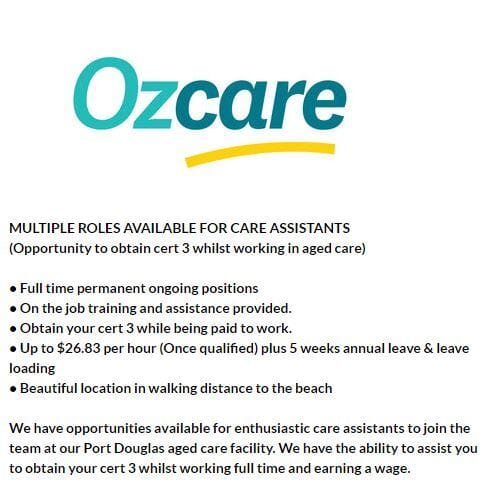 Ozcare

MULTIPLE ROLES AVAILABLE FOR CARE ASSISTANTS
(Opportunity to obtain cert 3 whilst working in aged care)

• Full time permanent ongoing positions
• On the job training and assistance provided.
• Obtain your cert 3 while being paid to work.
• Up to $26.83 per hour (Once qualified) plus 5 weeks annual leave & leave loading
• Beautiful location in walking distance to the beach

We have opportunities available for enthusiastic care assistants to join the team at our Port Douglas aged care facility. We have the ability to assist you to obtain your cert 3 whilst working full time and earning a wage.